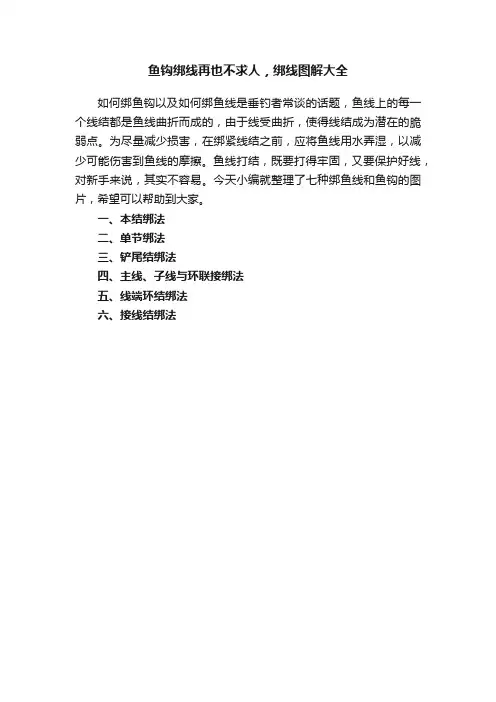 鱼钩绑线再也不求人，绑线图解大全

如何绑鱼钩以及如何绑鱼线是垂钓者常谈的话题，鱼线上的每一个线结都是鱼线曲折而成的，由于线受曲折，使得线结成为潜在的脆弱点。为尽量减少损害，在绑紧线结之前，应将鱼线用水弄湿，以减少可能伤害到鱼线的摩擦。鱼线打结，既要打得牢固，又要保护好线，对新手来说，其实不容易。今天小编就整理了七种绑鱼线和鱼钩的图片，希望可以帮助到大家。

一、本结绑法
二、单节绑法
三、铲尾结绑法
四、主线、子线与环联接绑法
五、线端环结绑法
六、接线结绑法